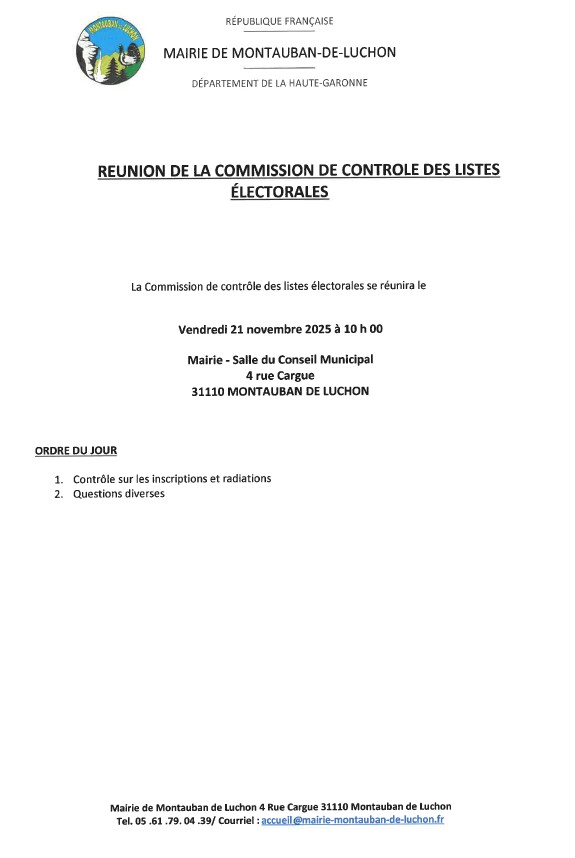 RÉPUBLIQUE FRANÇAISE

MAIRIE DE MONTAUBAN-DE-LUCHON

DÉPARTEMENT DE LA HAUTE-GARONNE

REUNION DE LA COMMISSION DE CONTROLE DES LISTES ÉLECTORALES

La Commission de contrôle des listes électorales se réunira le

Vendredi 21 novembre 2025 à 10 h 00

Mairie - Salle du Conseil Municipal
4 rue Cargue
31110 MONTAUBAN DE LUCHON

ORDRE DU JOUR

1. Contrôle sur les inscriptions et radiations
2. Questions diverses

Mairie de Montauban de Luchon 4 Rue Cargue 31110 Montauban de Luchon
Tel. 05 .61 .79. 04 .39/ Courriel : accueil@mairie-montauban-de-luchon.fr